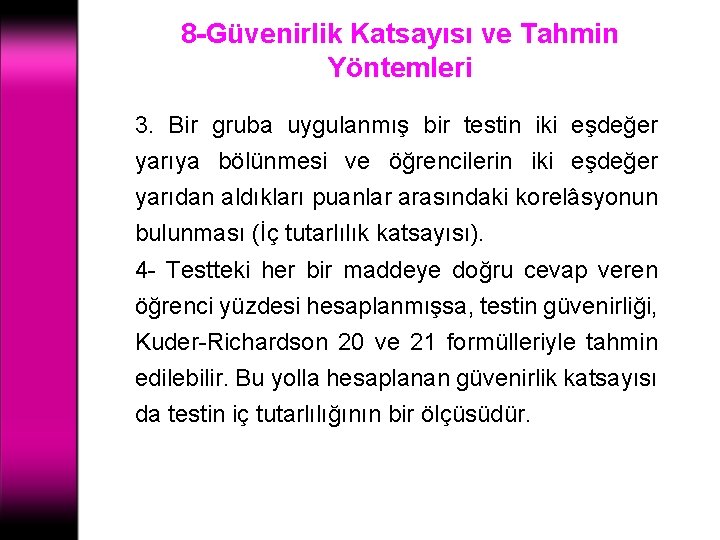 8-Güvenirlik Katsayısı ve Tahmin Yöntemleri

3. Bir gruba uygulanmış bir testin iki eşdeğer yarıya bölünmesi ve öğrencilerin iki eşdeğer yarıdan aldıkları puanlar arasındaki korelâsyonun bulunması (İç tutarlılık katsayısı).

4- Testteki her bir maddeye doğru cevap veren öğrenci yüzdesi hesaplanmışsa, testin güvenirliği, Kuder-Richardson 20 ve 21 formülleriyle tahmin edilebilir. Bu yolla hesaplanan güvenirlik katsayısı da testin iç tutarlılığının bir ölçüsüdür.